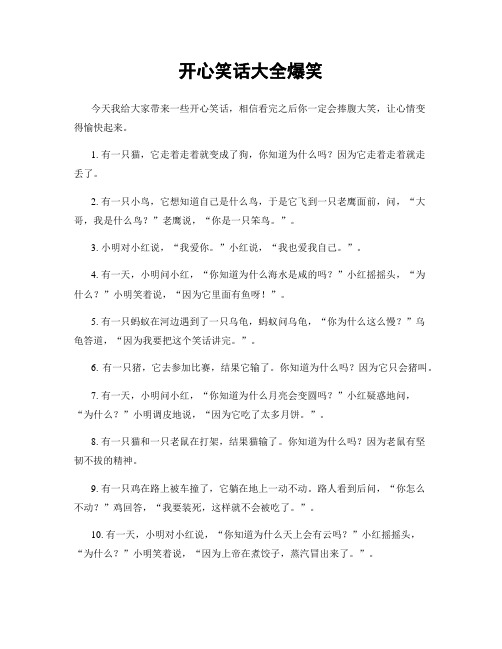 开心笑话大全爆笑

今天我给大家带来一些开心笑话，相信看完之后你一定会捧腹大笑，让心情变得愉快起来。

1. 有一只猫，它走着走着就变成了狗，你知道为什么吗？因为它走着走着就走丢了。

2. 有一只小鸟，它想知道自己是什么鸟，于是它飞到一只老鹰面前，问，“大哥，我是什么鸟？”老鹰说，“你是一只笨鸟。”。

3. 小明对小红说，“我爱你。”小红说，“我也爱我自己。”。

4. 有一天，小明问小红，“你知道为什么海水是咸的吗？”小红摇摇头，“为什么？”小明笑着说，“因为它里面有鱼呀！”。

5. 有一只蚂蚁在河边遇到了一只乌龟，蚂蚁问乌龟，“你为什么这么慢？”乌龟答道，“因为我要把这个笑话讲完。”。

6. 有一只猪，它去参加比赛，结果它输了。你知道为什么吗？因为它只会猪叫。

7. 有一天，小明问小红，“你知道为什么月亮会变圆吗？”小红疑惑地问，“为什么？”小明调皮地说，“因为它吃了太多月饼。”。

8. 有一只猫和一只老鼠在打架，结果猫输了。你知道为什么吗？因为老鼠有坚韧不拔的精神。

9. 有一只鸡在路上被车撞了，它躺在地上一动不动。路人看到后问，“你怎么不动？”鸡回答，“我要装死，这样就不会被吃了。”。

10. 有一天，小明对小红说，“你知道为什么天上会有云吗？”小红摇摇头，“为什么？”小明笑着说，“因为上帝在煮饺子，蒸汽冒出来了。”。